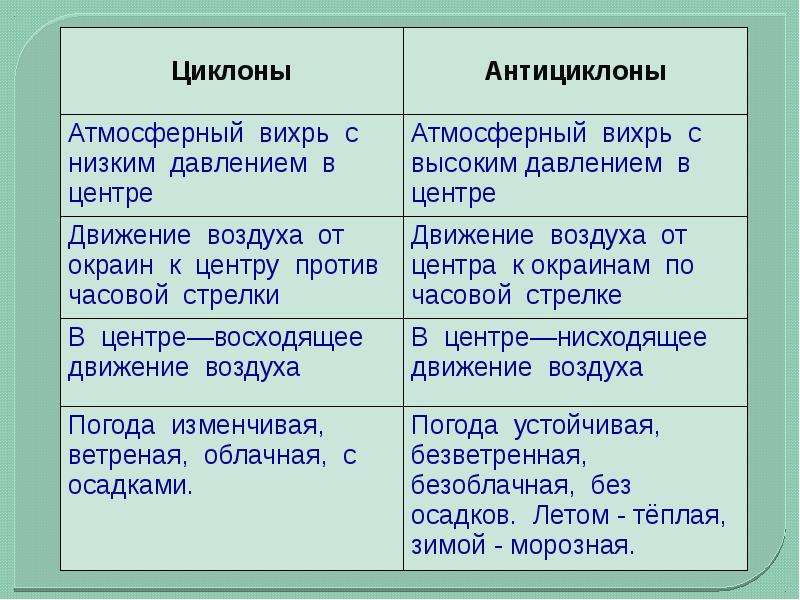 | Циклоны | Антициклоны |
|---|---|
| Атмосферный вихрь с низким давлением в центре | Атмосферный вихрь с высоким давлением в центре |
| Движение воздуха от окраин к центру против часовой стрелки | Движение воздуха от центра к окраинам по часовой стрелке |
| В центре—восходящее движение воздуха | В центре—нисходящее движение воздуха |
| Погода изменчивая, ветреная, облачная, с осадками. | Погода устойчивая, безветренная, безоблачная, без осадков. Летом - тёплая, зимой - морозная. |